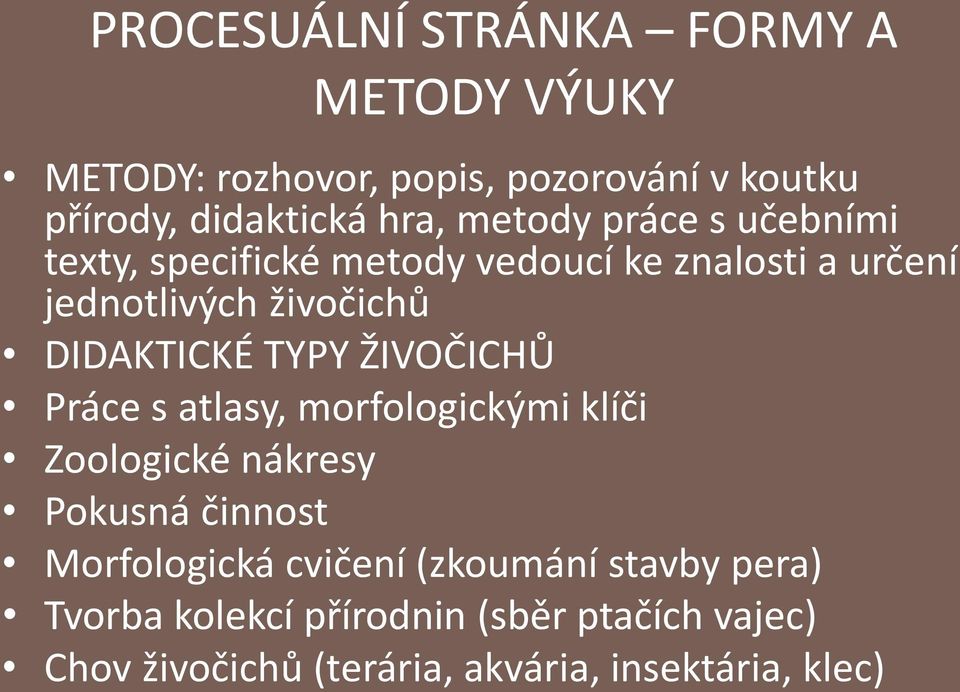 PROCESUÁLNÍ STRÁNKA – FORMY A METODY VÝUKY

• METODY: rozhovor, popis, pozorování v koutku přírody, didaktická hra, metody práce s učebními texty, specifické metody vedoucí ke znalosti a určení jednotlivých živočichů
• DIDAKTICKÉ TYPY ŽIVOČICHŮ
• Práce s atlasy, morfologickými klíči
• Zoologické nákresy
• Pokusná činnost
• Morfologická cvičení (zkoumání stavby pera)
• Tvorba kolekcí přírodnin (sběr ptačích vajec)
• Chov živočichů (terária, akvária, insektária, klec)